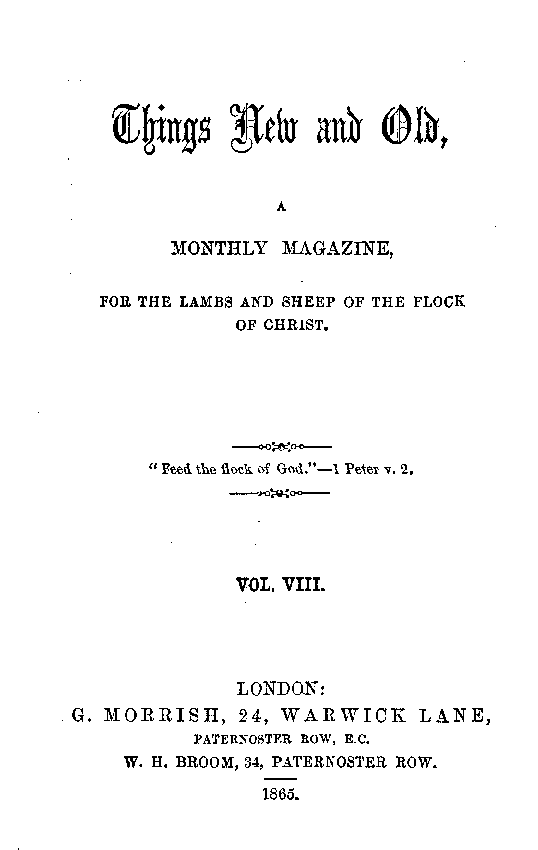 Things New and Old,

A

MONTHLY MAGAZINE,

FOR THE LAMBS AND SHEEP OF THE FLOCK OF CHRIST.

"Feed the flock of God."—1 Peter v. 2.

VOL. VIII.

LONDON:
G. MORRISH, 24, WARWICK LANE,
PATERNOSTER ROW, E.C.
W. H. BROOM, 34, PATERNOSTER ROW.
1865.